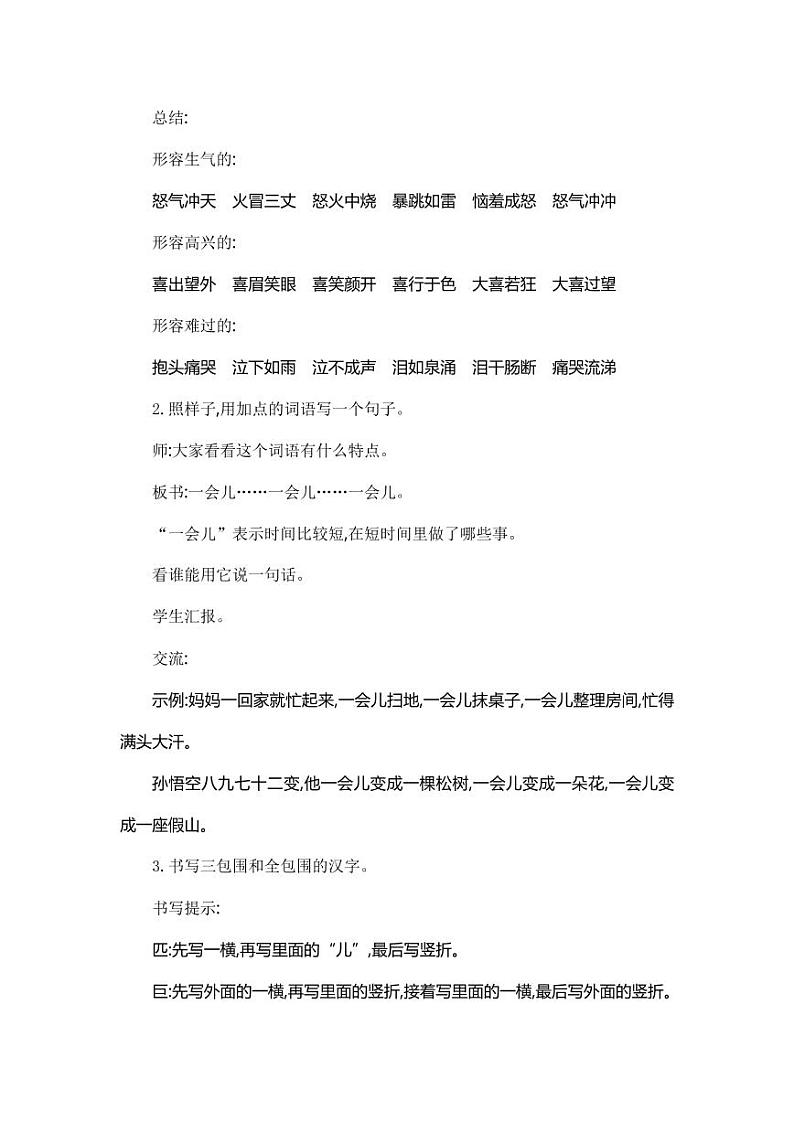 总结:

形容生气的:

怒气冲天　火冒三丈　怒火中烧　暴跳如雷　恼羞成怒　怒气冲冲

形容高兴的:

喜出望外　喜眉笑眼　喜笑颜开　喜行于色　大喜若狂　大喜过望

形容难过的:

抱头痛哭　泣下如雨　泣不成声　泪如泉涌　泪干肠断　痛哭流涕

2. 照样子,用加点的词语写一个句子。

师:大家看看这个词语有什么特点。

板书:一会儿……一会儿……一会儿。

“一会儿”表示时间比较短,在短时间里做了哪些事。

看谁能用它说一句话。

学生汇报。

交流:

示例:妈妈一回家就忙起来,一会儿扫地,一会儿抹桌子,一会儿整理房间,忙得满头大汗。

孙悟空八九七十二变,他一会儿变成一棵松树,一会儿变成一朵花,一会儿变成一座假山。

3. 书写三包围和全包围的汉字。

书写提示:

匹:先写一横,再写里面的“儿”,最后写竖折。

巨:先写外面的一横,再写里面的竖折,接着写里面的一横,最后写外面的竖折。